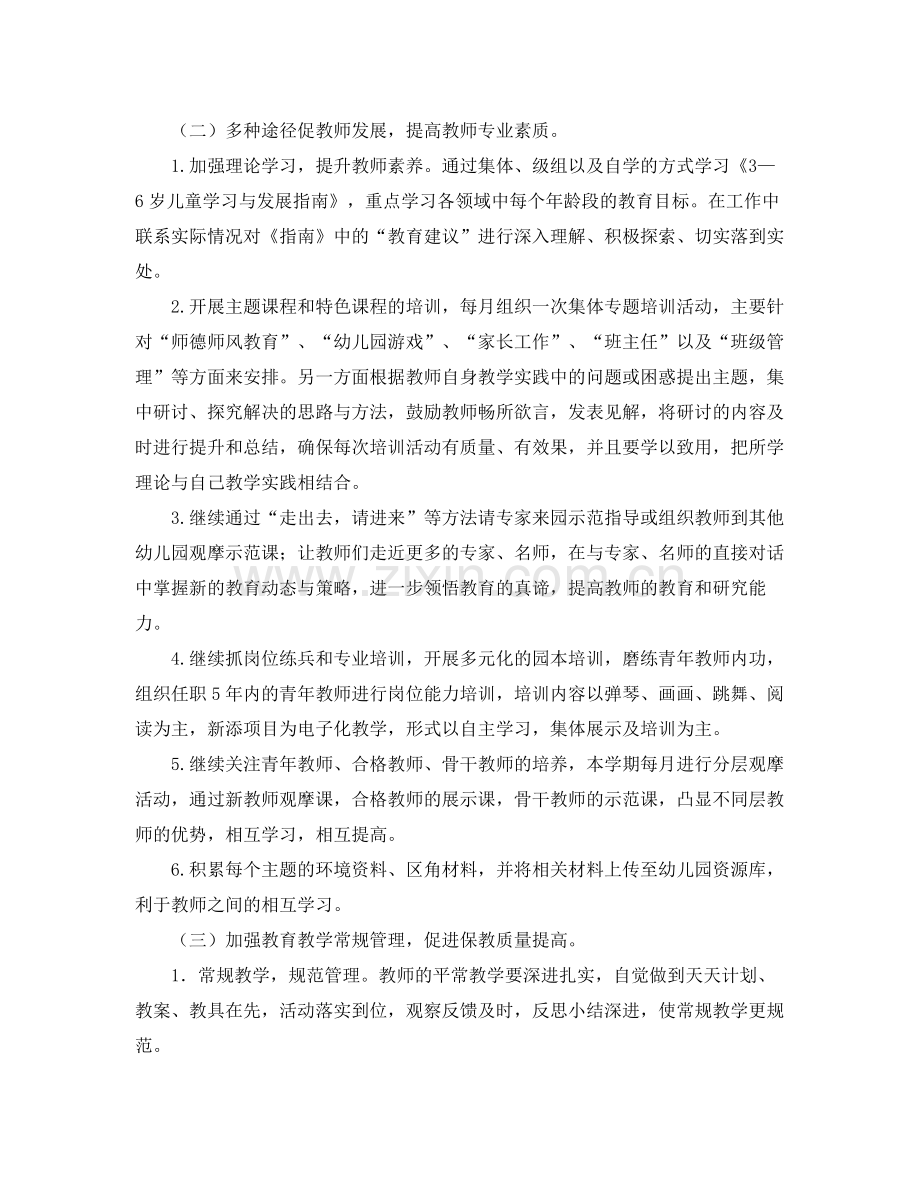 （二）多种途径促教师发展，提高教师专业素质。

1.加强理论学习，提升教师素养。通过集体、级组以及自学的方式学习《3—6岁儿童学习与发展指南》，重点学习各领域中每个年龄段的教育目标。在工作中联系实际情况对《指南》中的“教育建议”进行深入理解、积极探索、切实落到实处。

2.开展主题课程和特色课程的培训，每月组织一次集体专题培训活动，主要针对“师德师风教育”、“幼儿园游戏”、“家长工作”、“班主任”以及“班级管理”等方面来安排。另一方面根据教师自身教学实践中的问题或困惑提出主题，集中研讨、探究解决的思路与方法，鼓励教师畅所欲言，发表见解，将研讨的内容及时进行提升和总结，确保每次培训活动有质量、有效果，并且要学以致用，把所学理论与自己教学实践相结合。

3.继续通过“走出去，请进来”等方法请专家来园示范指导或组织教师到其他幼儿园观摩示范课；让教师们走近更多的专家、名师，在与专家、名师的直接对话中掌握新的教育动态与策略，进一步领悟教育的真谛，提高教师的教育和研究能力。

4.继续抓岗位练兵和专业培训，开展多元化的园本培训，磨练青年教师内功，组织任职5年内的青年教师进行岗位能力培训，培训内容以弹琴、画画、跳舞、阅读为主，新添项目为电子化教学，形式以自主学习，集体展示及培训为主。

5.继续关注青年教师、合格教师、骨干教师的培养，本学期每月进行分层观摩活动，通过新教师观摩课，合格教师的展示课，骨干教师的示范课，凸显不同层教师的优势，相互学习，相互提高。

6.积累每个主题的环境资料、区角材料，并将相关材料上传至幼儿园资源库，利于教师之间的相互学习。

（三）加强教育教学常规管理，促进保教质量提高。

1.常规教学，规范管理。教师的平常教学要深进扎实，自觉做到天天计划、教案、教具在先，活动落实到位，观察反馈及时，反思小结深进，使常规教学更规范。

www.zixin.com.cn